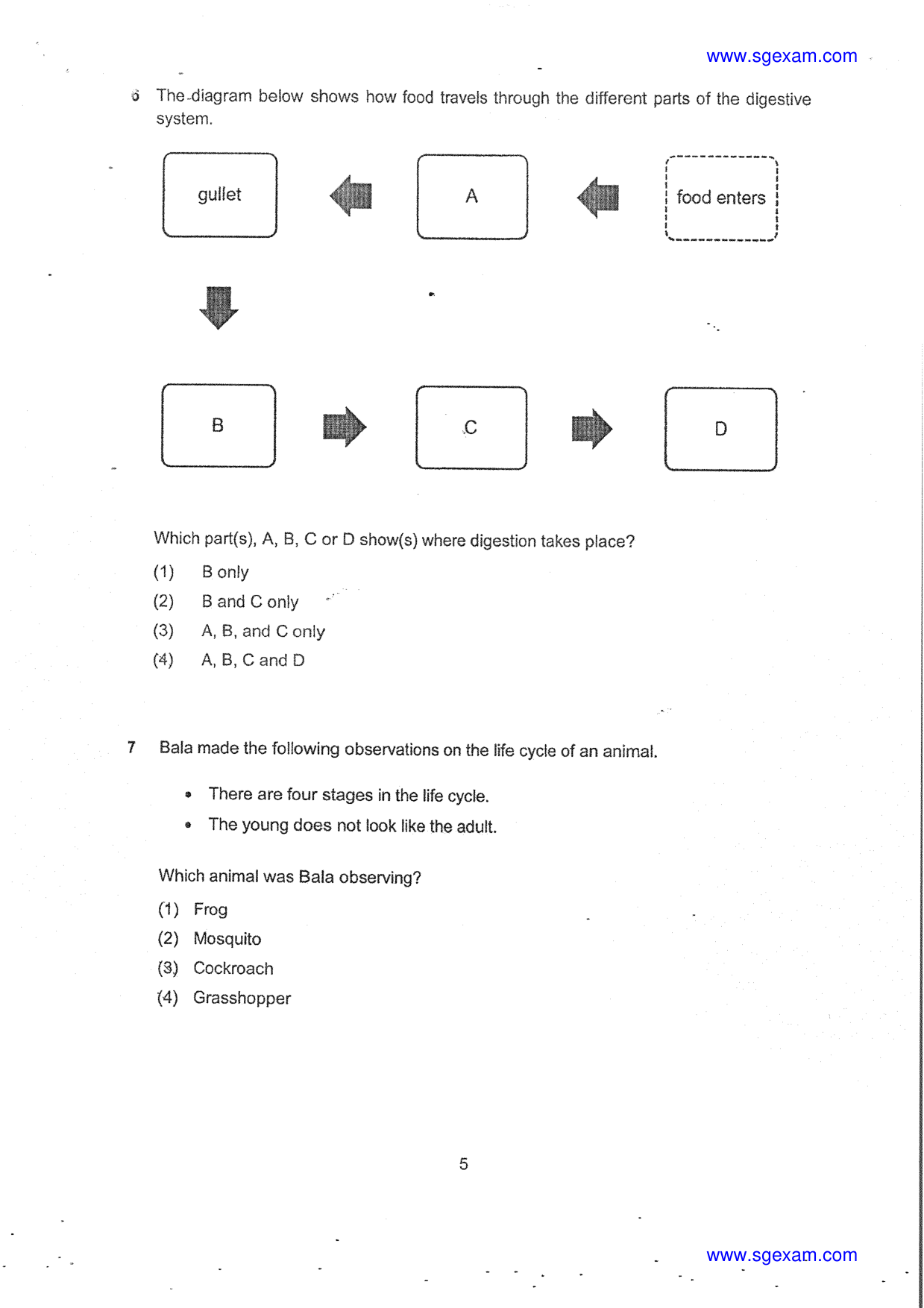 www.sgexam.com

6 The diagram below shows how food travels through the different parts of the digestive system.

gullet

A

food enters

B

C

D

Which part(s), A, B, C or D show(s) where digestion takes place?

(1) B only

(2) B and C only

(3) A, B, and C only

(4) A, B, C and D

7 Bala made the following observations on the life cycle of an animal.

• There are four stages in the life cycle.

• The young does not look like the adult.

Which animal was Bala observing?

(1) Frog

(2) Mosquito

(3) Cockroach

(4) Grasshopper

5

www.sgexam.com